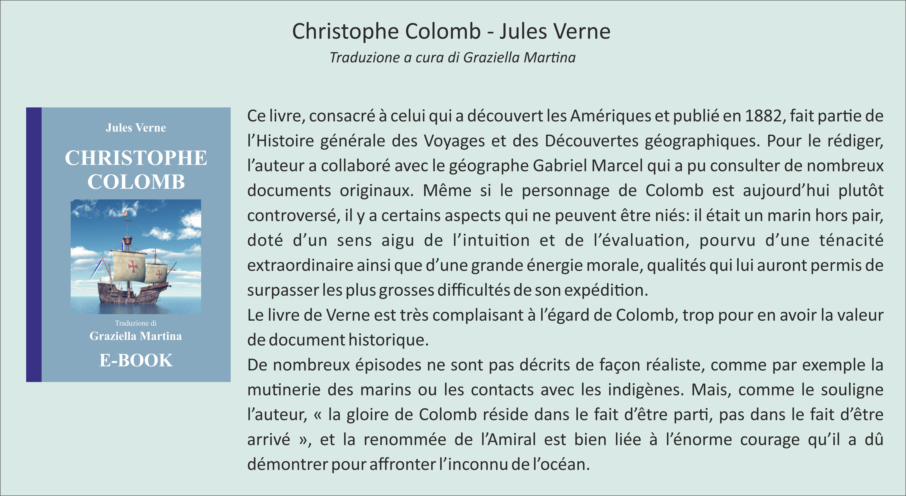 Christophe Colomb - Jules Verne

Traduzione a cura di Graziella Martina

Jules Verne

CHRISTOPHE COLOMB

Traduzione di
Graziella Martina

E-BOOK

Ce livre, consacré à celui qui a découvert les Amériques et publié en 1882, fait partie de l'Histoire générale des Voyages et des Découvertes géographiques. Pour le rédiger, l'auteur a collaboré avec le géographe Gabriel Marcel qui a pu consulter de nombreux documents originaux. Même si le personnage de Colomb est aujourd'hui plutôt controversé, il y a certains aspects qui ne peuvent être niés: il était un marin hors pair, doté d'un sens aigu de l'intuition et de l'évaluation, pourvu d'une ténacité extraordinaire ainsi que d'une grande énergie morale, qualités qui lui auront permis de surpasser les plus grosses difficultés de son expédition.
Le livre de Verne est très complaisant à l'égard de Colomb, trop pour en avoir la valeur de document historique.
De nombreux épisodes ne sont pas décrits de façon réaliste, comme par exemple la mutinerie des marins ou les contacts avec les indigènes. Mais, comme le souligne l'auteur, « la gloire de Colomb réside dans le fait d'être parti, pas dans le fait d'être arrivé », et la renommée de l'Amiral est bien liée à l'énorme courage qu'il a dû démontrer pour affronter l'inconnu de l'océan.